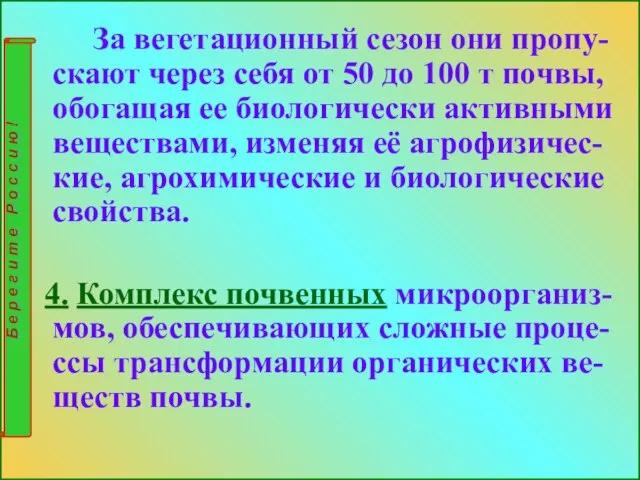 Берегите Россию!

За вегетационный сезон они пропускают через себя от 50 до 100 т почвы, обогащая ее биологически активными веществами, изменяя её агрофизические, агрохимические и биологические свойства.

4. Комплекс почвенных микроорганизмов, обеспечивающих сложные процессы трансформации органических веществ почвы.